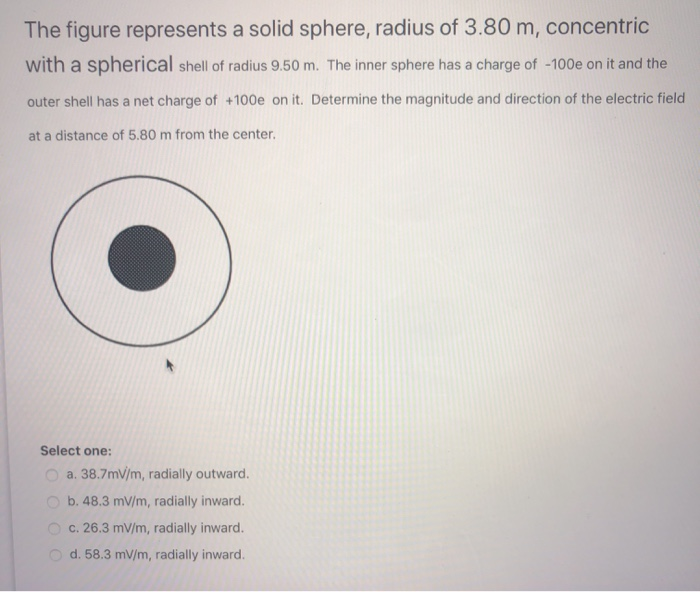 The figure represents a solid sphere, radius of 3.80 m, concentric with a spherical shell of radius 9.50 m. The inner sphere has a charge of -100e on it and the outer shell has a net charge of +100e on it. Determine the magnitude and direction of the electric field at a distance of 5.80 m from the center.

Select one:
a. 38.7mV/m, radially outward.
b. 48.3 mV/m, radially inward.
c. 26.3 mV/m, radially inward.
d. 58.3 mV/m, radially inward.